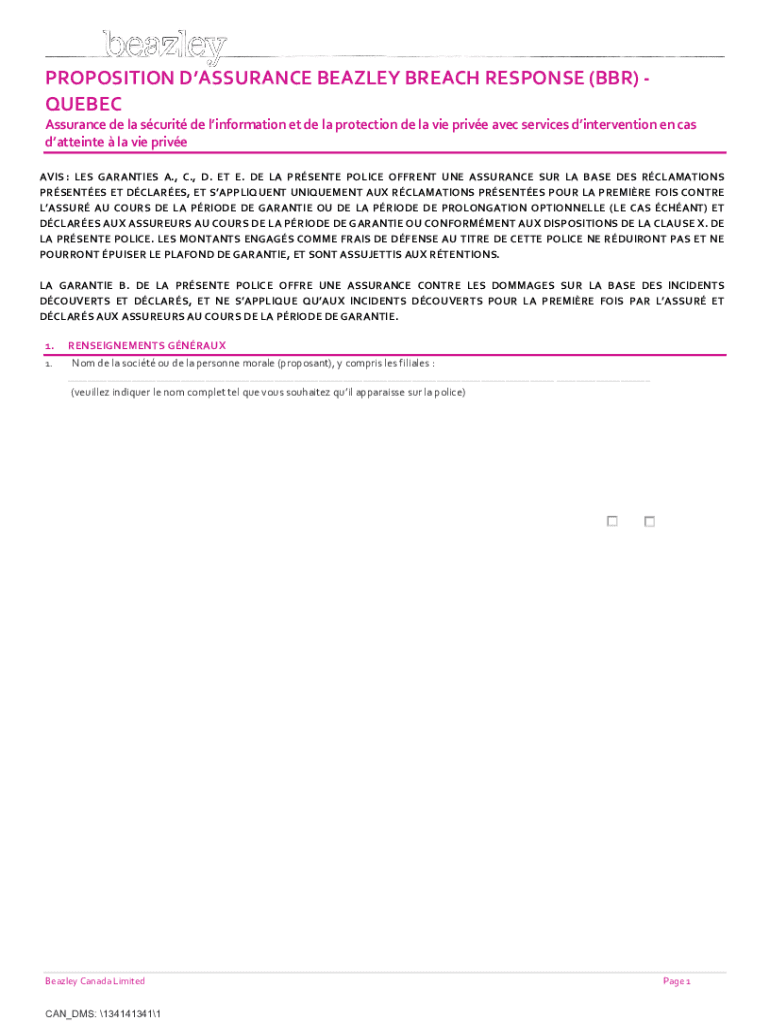 beazley

PROPOSITION D'ASSURANCE BEAZLEY BREACH RESPONSE (BBR) - QUEBEC

Assurance de la sécurité de l'information et de la protection de la vie privée avec services d'intervention en cas d'atteinte à la vie privée

AVIS : LES GARANTIES A., C., D. ET E. DE LA PRÉSENTE POLICE OFFRENT UNE ASSURANCE SUR LA BASE DES RÉCLAMATIONS PRÉSENTÉES ET DÉCLARÉES, ET S'APPLIQUENT UNIQUEMENT AUX RÉCLAMATIONS PRÉSENTÉES POUR LA PREMIÈRE FOIS CONTRE L'ASSURÉ AU COURS DE LA PÉRIODE DE GARANTIE OU DE LA PÉRIODE DE PROLONGATION OPTIONNELLE (LE CAS ÉCHÉANT) ET DÉCLARÉES AUX ASSUREURS AU COURS DE LA PÉRIODE DE GARANTIE OU CONFORMÉMENT AUX DISPOSITIONS DE LA CLAUSE X. DE LA PRÉSENTE POLICE. LES MONTANTS ENGAGÉS COMME FRAIS DE DÉFENSE AU TITRE DE CETTE POLICE NE RÉDUIRONT PAS ET NE POURRONT ÉPUISER LE PLAFOND DE GARANTIE, ET SONT ASSUJETTIS AUX RÉTENTIONS.

LA GARANTIE B. DE LA PRÉSENTE POLICE OFFRE UNE ASSURANCE CONTRE LES DOMMAGES SUR LA BASE DES INCIDENTS DÉCOUVERTS ET DÉCLARÉS, ET NE S'APPLIQUE QU'AUX INCIDENTS DÉCOUVERTS POUR LA PREMIÈRE FOIS PAR L'ASSURÉ ET DÉCLARÉS AUX ASSUREURS AU COURS DE LA PÉRIODE DE GARANTIE.

1. RENSEIGNEMENTS GÉNÉRAUX

1. Nom de la société ou de la personne morale (proposant), y compris les filiales :

(veuillez indiquer le nom complet tel que vous souhaitez qu'il apparaisse sur la police)

Beazley Canada Limited

Page 1

CAN_DMS: \134141341\1